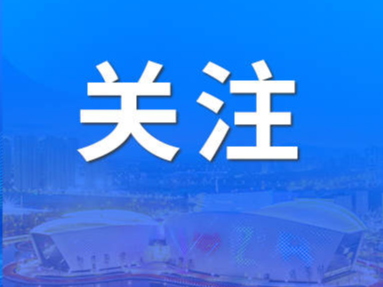 关注